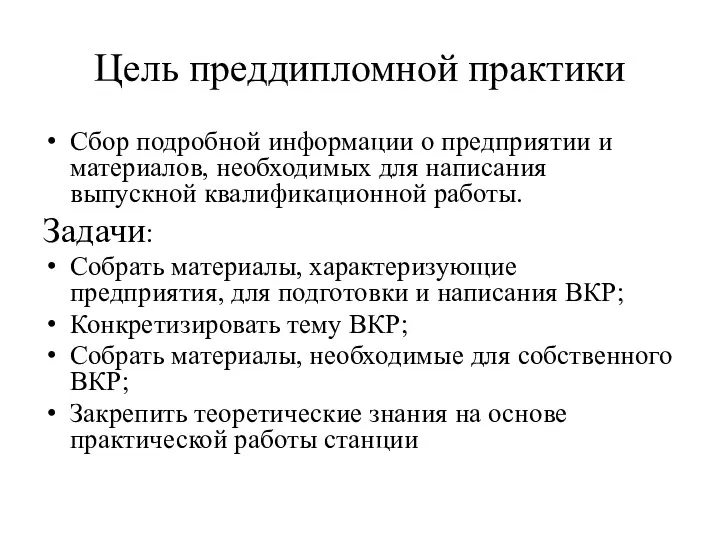 Цель преддипломной практики

• Сбор подробной информации о предприятии и материалов, необходимых для написания выпускной квалификационной работы.

Задачи:

• Собрать материалы, характеризующие предприятия, для подготовки и написания ВКР;
• Конкретизировать тему ВКР;
• Собрать материалы, необходимые для собственного ВКР;
• Закрепить теоретические знания на основе практической работы станции